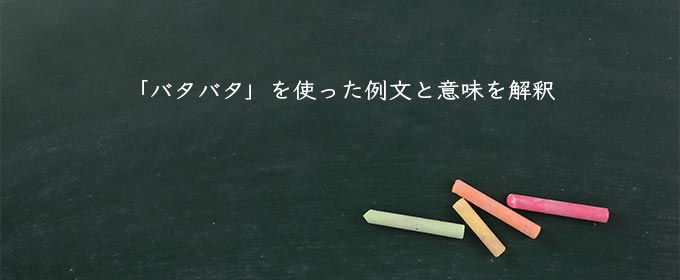 「バタバタ」を使った例文と意味を解釈